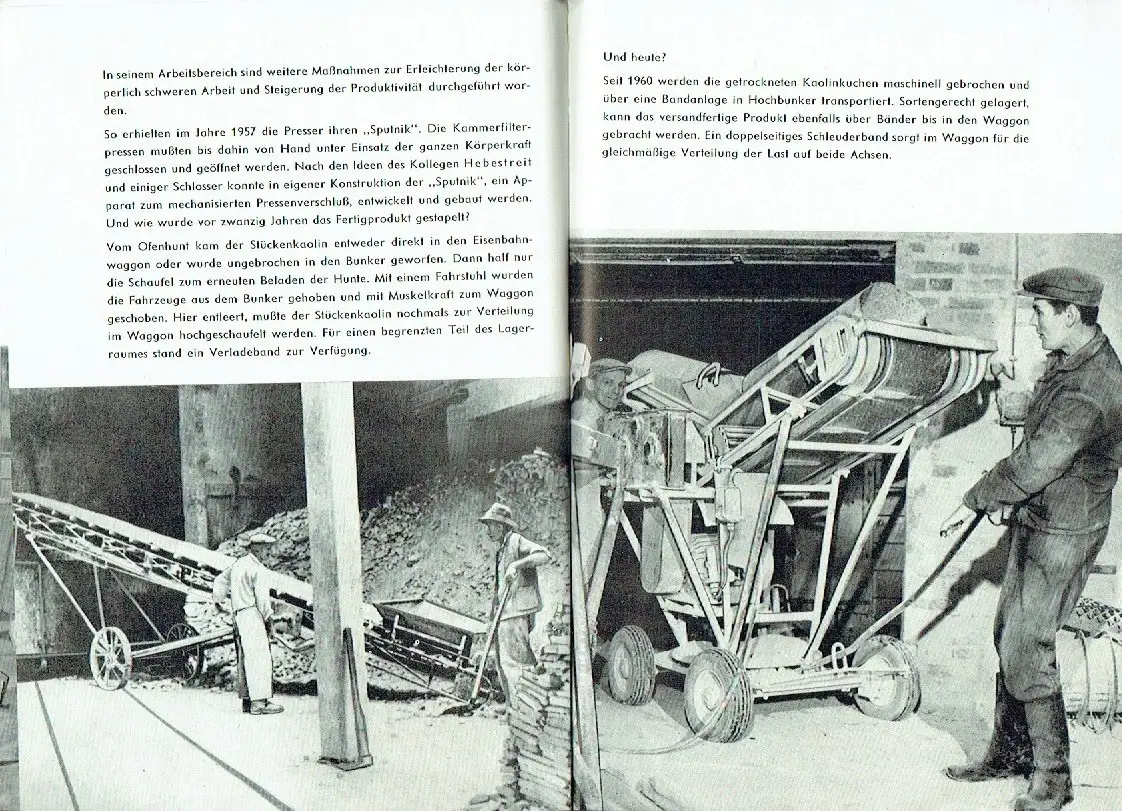 In seinem Arbeitsbereich sind weitere Maßnahmen zur Erleichterung der körperlich schweren Arbeit und Steigerung der Produktivität durchgeführt worden.

So erhielten im Jahre 1957 die Presser ihren „Sputnik". Die Kammerfilterpressen mußten bis dahin von Hand unter Einsatz der ganzen Körperkraft geschlossen und geöffnet werden. Nach den Ideen des Kollegen Hebestreit und einiger Schlosser konnte in eigener Konstruktion der „Sputnik", ein Apparat zum mechanisierten Pressenverschluß, entwickelt und gebaut werden. Und wie wurde vor zwanzig Jahren das Fertigprodukt gestapelt?

Vom Ofenhunt kam der Stückenkaolin entweder direkt in den Eisenbahnwaggon oder wurde ungebrochen in den Bunker geworfen. Dann half nur die Schaufel zum erneuten Beladen der Hunte. Mit einem Fahrstuhl wurden die Fahrzeuge aus dem Bunker gehoben und mit Muskelkraft zum Waggon geschoben. Hier entleert, mußte der Stückenkaolin nochmals zur Verteilung im Waggon hochgeschaufelt werden. Für einen begrenzten Teil des Lagerraumes stand ein Verladeband zur Verfügung.

Und heute?

Seit 1960 werden die getrockneten Kaolinkuchen maschinell gebrochen und über eine Bandanlage in Hochbunker transportiert. Sortengerecht gelagert, kann das versandfertige Produkt ebenfalls über Bänder bis in den Waggon gebracht werden. Ein doppelseitiges Schleuderband sorgt im Waggon für die gleichmäßige Verteilung der Last auf beide Achsen.